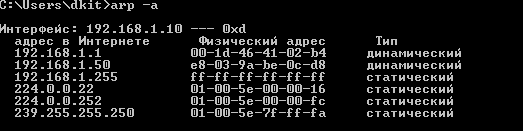 C:\Users\dkit>arp -a

Интерфейс: 192.168.1.10 --- 0xd

| адрес в Интернете | Физический адрес | Тип |
|---|---|---|
| 192.168.1.1 | 00-1d-46-41-02-b4 | динамический |
| 192.168.1.50 | e8-03-9a-be-0c-d8 | динамический |
| 192.168.1.255 | ff-ff-ff-ff-ff-ff | статический |
| 224.0.0.22 | 01-00-5e-00-00-16 | статический |
| 224.0.0.252 | 01-00-5e-00-00-fc | статический |
| 239.255.255.250 | 01-00-5e-7f-ff-fa | статический |